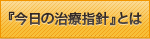 『今日の治療指針』とは